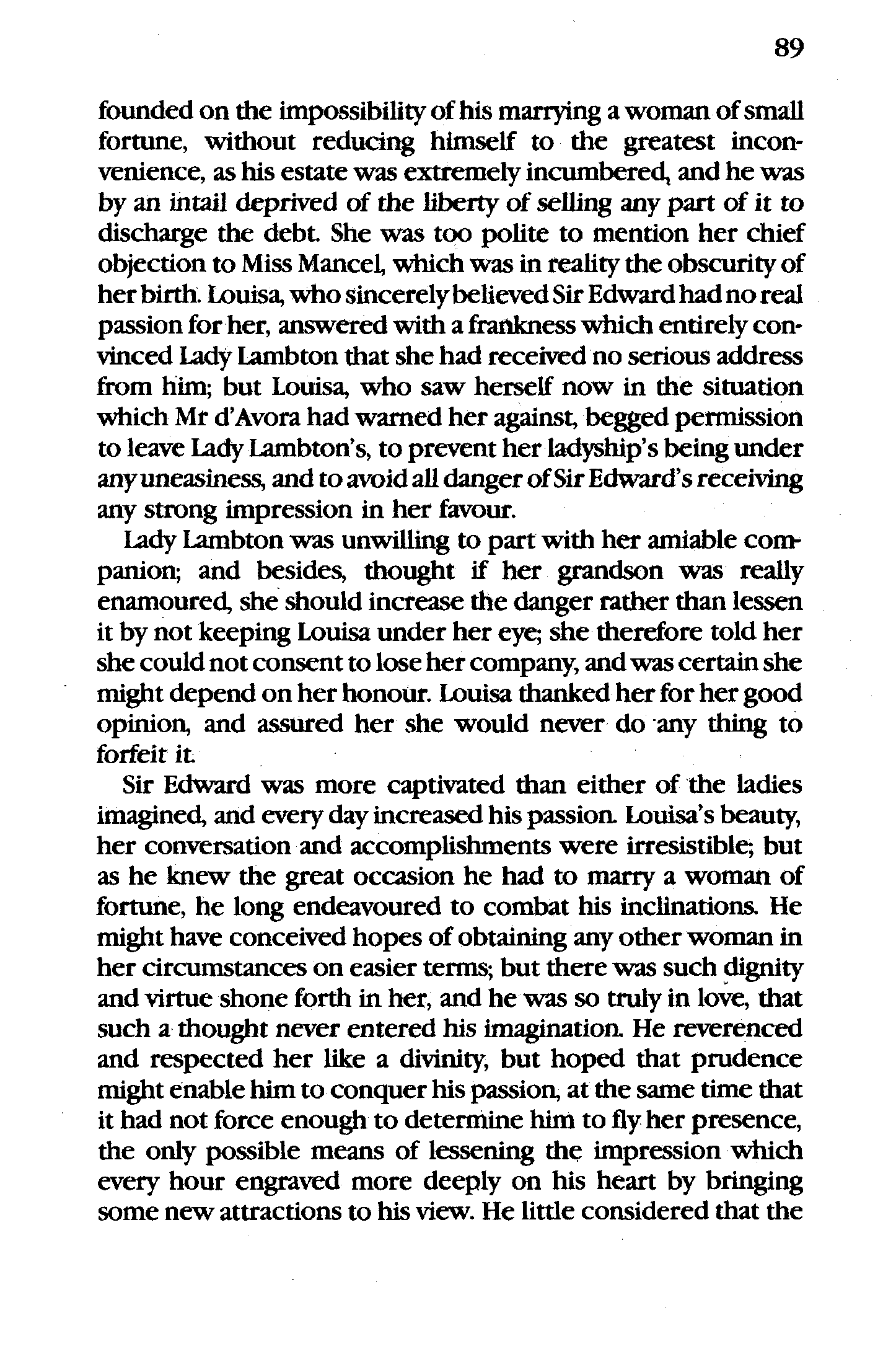 89

founded on the impossibility of his marrying a woman of small fortune, without reducing himself to the greatest inconvenience, as his estate was extremely incumbered, and he was by an intail deprived of the liberty of selling any part of it to discharge the debt. She was too polite to mention her chief objection to Miss Mancel, which was in reality the obscurity of her birth. Louisa, who sincerely believed Sir Edward had no real passion for her, answered with a frankness which entirely convinced Lady Lambton that she had received no serious address from him; but Louisa, who saw herself now in the situation which Mr d'Avora had warned her against, begged permission to leave Lady Lambton's, to prevent her ladyship's being under any uneasiness, and to avoid all danger of Sir Edward's receiving any strong impression in her favour.

Lady Lambton was unwilling to part with her amiable companion; and besides, thought if her grandson was really enamoured, she should increase the danger rather than lessen it by not keeping Louisa under her eye; she therefore told her she could not consent to lose her company, and was certain she might depend on her honour. Louisa thanked her for her good opinion, and assured her she would never do any thing to forfeit it.

Sir Edward was more captivated than either of the ladies imagined, and every day increased his passion. Louisa's beauty, her conversation and accomplishments were irresistible; but as he knew the great occasion he had to marry a woman of fortune, he long endeavoured to combat his inclinations. He might have conceived hopes of obtaining any other woman in her circumstances on easier terms; but there was such dignity and virtue shone forth in her, and he was so truly in love, that such a thought never entered his imagination. He reverenced and respected her like a divinity, but hoped that prudence might enable him to conquer his passion, at the same time that it had not force enough to determine him to fly her presence, the only possible means of lessening the impression which every hour engraved more deeply on his heart by bringing some new attractions to his view. He little considered that the